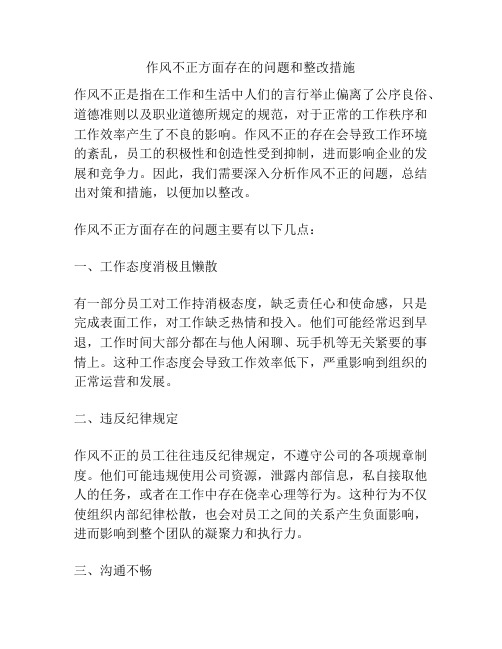 作风不正方面存在的问题和整改措施

作风不正是指在工作和生活中人们的言行举止偏离了公序良俗、道德准则以及职业道德所规定的规范，对于正常的工作秩序和工作效率产生了不良的影响。作风不正的存在会导致工作环境的紊乱，员工的积极性和创造性受到抑制，进而影响企业的发展和竞争力。因此，我们需要深入分析作风不正的问题，总结出对策和措施，以便加以整改。

作风不正方面存在的问题主要有以下几点：

一、工作态度消极且懒散

有一部分员工对工作持消极态度，缺乏责任心和使命感，只是完成表面工作，对工作缺乏热情和投入。他们可能经常迟到早退，工作时间大部分都在与他人闲聊、玩手机等无关紧要的事情上。这种工作态度会导致工作效率低下，严重影响到组织的正常运营和发展。

二、违反纪律规定

作风不正的员工往往违反纪律规定，不遵守公司的各项规章制度。他们可能违规使用公司资源，泄露内部信息，私自接取他人的任务，或者在工作中存在侥幸心理等行为。这种行为不仅使组织内部纪律松散，也会对员工之间的关系产生负面影响，进而影响到整个团队的凝聚力和执行力。

三、沟通不畅